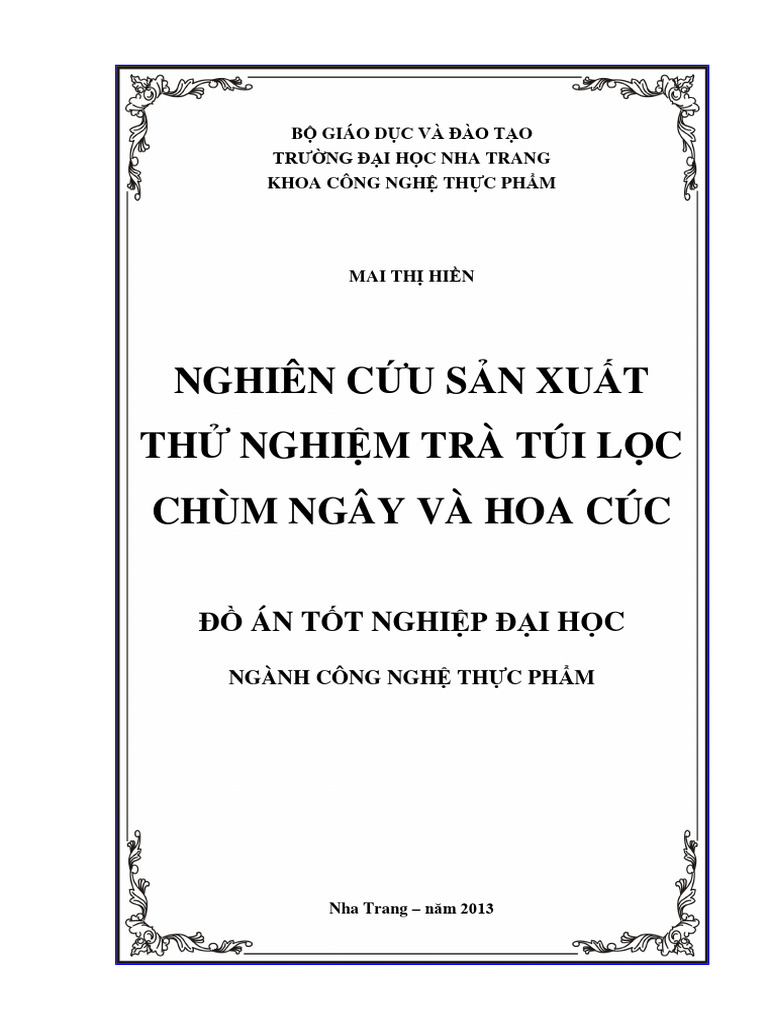 BỘ GIÁO DỤC VÀ ĐÀO TẠO
TRƯỜNG ĐẠI HỌC NHA TRANG
KHOA CÔNG NGHỆ THỰC PHẨM

MAI THỊ HIỀN

NGHIÊN CỨU SẢN XUẤT THỬ NGHIỆM TRÀ TÚI LỌC CHÙM NGÂY VÀ HOA CÚC

ĐỒ ÁN TỐT NGHIỆP ĐẠI HỌC

NGÀNH CÔNG NGHỆ THỰC PHẨM

Nha Trang – năm 2013